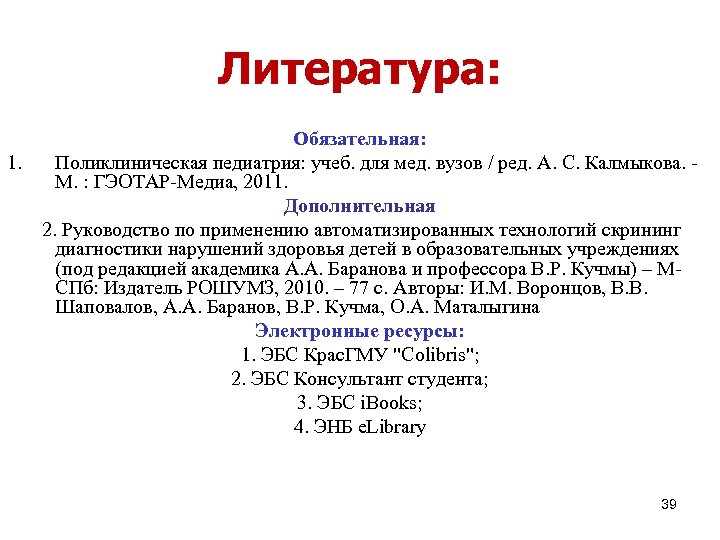 Литература:

Обязательная:

1. Поликлиническая педиатрия: учеб. для мед. вузов / ред. А. С. Калмыкова. - М. : ГЭОТАР-Медиа, 2011.

Дополнительная

2. Руководство по применению автоматизированных технологий скрининг диагностики нарушений здоровья детей в образовательных учреждениях (под редакцией академика А.А. Баранова и профессора В.Р. Кучмы) – М-СПб: Издатель РОШУМЗ, 2010. – 77 с. Авторы: И.М. Воронцов, В.В. Шаповалов, А.А. Баранов, В.Р. Кучма, О.А. Маталыгина

Электронные ресурсы:

1. ЭБС КрасГМУ "Colibris";

2. ЭБС Консультант студента;

3. ЭБС iBooks;

4. ЭНБ eLibrary

39